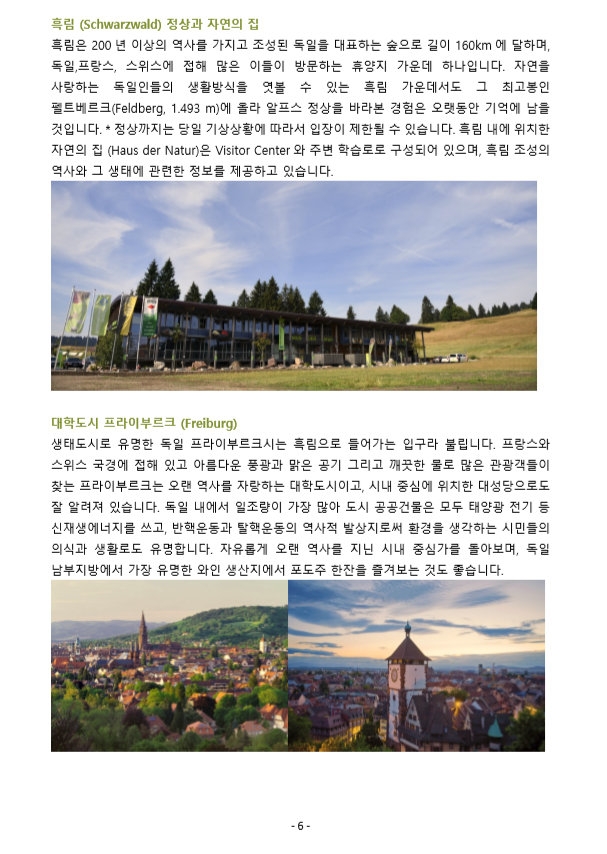 흑림 (Schwarzwald) 정상과 자연의 집

흑림은 200 년 이상의 역사를 가지고 조성된 독일을 대표하는 숲으로 길이 160km 에 달하며, 독일,프랑스, 스위스에 접해 많은 이들이 방문하는 휴양지 가운데 하나입니다. 자연을 사랑하는 독일인들의 생활방식을 엿볼 수 있는 흑림 가운데서도 그 최고봉인 펠트베르크(Feldberg, 1.493 m)에 올라 알프스 정상을 바라본 경험은 오랫동안 기억에 남을 것입니다. * 정상까지는 당일 기상상황에 따라서 입장이 제한될 수 있습니다. 흑림 내에 위치한 자연의 집 (Haus der Natur)은 Visitor Center 와 주변 학습로로 구성되어 있으며, 흑림 조성의 역사와 그 생태에 관련한 정보를 제공하고 있습니다.

대학도시 프라이부르크 (Freiburg)

생태도시로 유명한 독일 프라이부르크시는 흑림으로 들어가는 입구라 불립니다. 프랑스와 스위스 국경에 접해 있고 아름다운 풍광과 맑은 공기 그리고 깨끗한 물로 많은 관광객들이 찾는 프라이부르크는 오랜 역사를 자랑하는 대학도시이고, 시내 중심에 위치한 대성당으로도 잘 알려져 있습니다. 독일 내에서 일조량이 가장 많아 도시 공공건물은 모두 태양광 전기 등 신재생에너지를 쓰고, 반핵운동과 탈핵운동의 역사적 발상지로써 환경을 생각하는 시민들의 의식과 생활로도 유명합니다. 자유롭게 오랜 역사를 지닌 시내 중심가를 돌아보며, 독일 남부지방에서 가장 유명한 와인 생산지에서 포도주 한잔을 즐겨보는 것도 좋습니다.

- 6 -